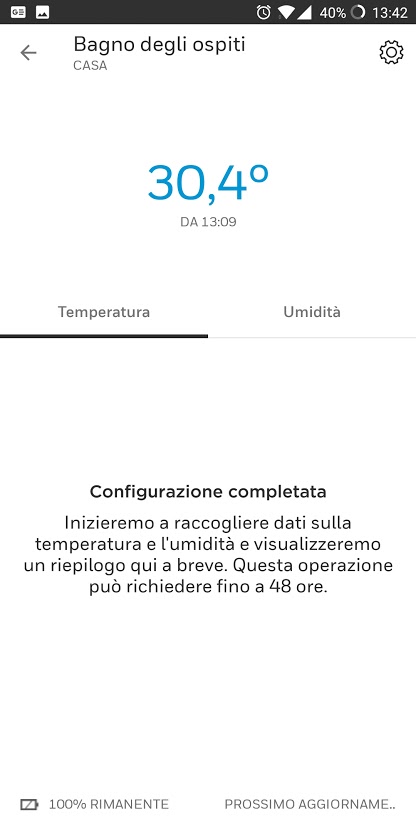 40% 13:42

Bagno degli ospiti
CASA

30,4°
DA 13:09

Temperatura Umidità

Configurazione completata

Inizieremo a raccogliere dati sulla temperatura e l'umidità e visualizzeremo un riepilogo qui a breve. Questa operazione può richiedere fino a 48 ore.

100% RIMANENTE PROSSIMO AGGIORNAME..